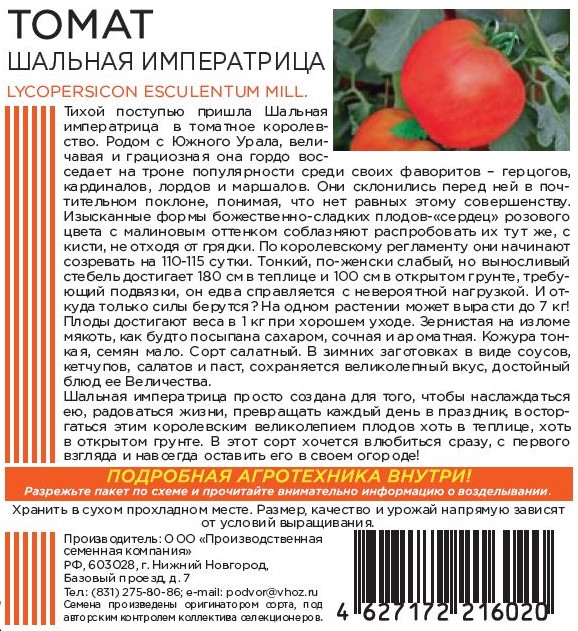 ТОМАТ
ШАЛЬНАЯ ИМПЕРАТРИЦА

LYCOPERSICON ESCULENTUM MILL.

Тихой поступью пришла Шальная императрица в томатное королевство. Родом с Южного Урала, величавая и грациозная она гордо восседает на троне популярности среди своих фаворитов – герцогов, кардиналов, лордов и маршалов. Они склонились перед ней в почтительном поклоне, понимая, что нет равных этому совершенству. Изысканные формы божественно-сладких плодов-«сердец» розового цвета с малиновым оттенком соблазняют распробовать их тут же, с кисти, не отходя от грядки. По королевскому регламенту они начинают созревать на 110-115 сутки. Тонкий, по-женски слабый, но выносливый стебель достигает 180 см в теплице и 100 см в открытом грунте, требующий подвязки, он едва справляется с невероятной нагрузкой. И откуда только силы берутся? На одном растении может вырасти до 7 кг! Плоды достигают веса в 1 кг при хорошем уходе. Зернистая на изломе мякоть, как будто посыпана сахаром, сочная и ароматная. Кожура тонкая, семян мало. Сорт салатный. В зимних заготовках в виде соусов, кетчупов, салатов и паст, сохраняется великолепный вкус, достойный блюд ее Величества.

Шальная императрица просто создана для того, чтобы наслаждаться ею, радоваться жизни, превращать каждый день в праздник, восторгаться этим королевским великолепием плодов хоть в теплице, хоть в открытом грунте. В этот сорт хочется влюбиться сразу, с первого взгляда и навсегда оставить его в своем огороде!

ПОДРОБНАЯ АГРОТЕХНИКА ВНУТРИ!
Разрежьте пакет по схеме и прочитайте внимательно информацию о возделывании.

Хранить в сухом прохладном месте. Размер, качество и урожай напрямую зависят от условий выращивания.

Производитель: ООО «Производственная семенная компания»
РФ, 603028, г. Нижний Новгород,
Базовый проезд, д. 7
Тел.: (831) 275-80-86; e-mail: podvor@vhoz.ru
Семена произведены оригинатором сорта, под авторским контролем коллектива селекционеров.

4 627172 216020